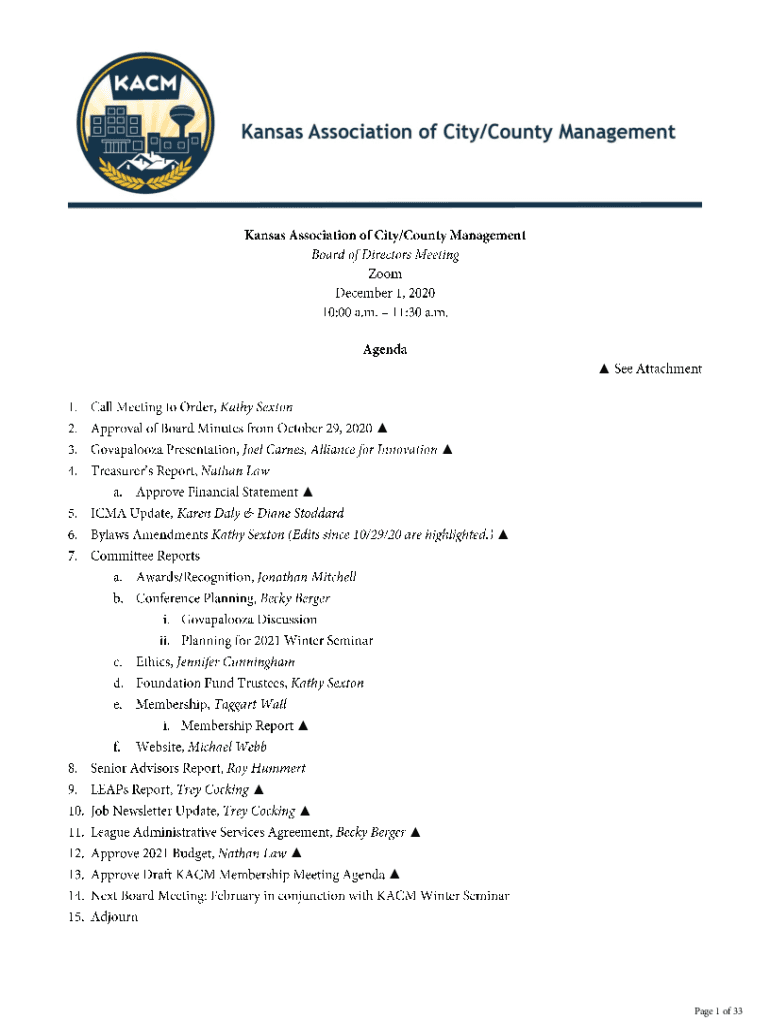 KACM

Kansas Association of City/County Management

Kansas Association of City/County Management
Board of Directors Meeting
Zoom
December 1, 2020
10:00 a.m. – 11:30 a.m.

Agenda

▲ See Attachment

1. Call Meeting to Order, Kathy Sexton
2. Approval of Board Minutes from October 29, 2020 ▲
3. Govapalooza Presentation, Joel Carnes, Alliance for Innovation ▲
4. Treasurer's Report, Nathan Law
   a. Approve Financial Statement ▲
5. ICMA Update, Karen Daly & Diane Stoddard
6. Bylaws Amendments Kathy Sexton (Edits since 10/29/20 are highlighted.) ▲
7. Committee Reports
   a. Awards/Recognition, Jonathan Mitchell
   b. Conference Planning, Becky Berger
      i. Govapalooza Discussion
      ii. Planning for 2021 Winter Seminar
   c. Ethics, Jennifer Cunningham
   d. Foundation Fund Trustees, Kathy Sexton
   e. Membership, Taggart Wall
      i. Membership Report ▲
   f. Website, Michael Webb
8. Senior Advisors Report, Roy Hummert
9. LEAPs Report, Trey Cocking ▲
10. Job Newsletter Update, Trey Cocking ▲
11. League Administrative Services Agreement, Becky Berger ▲
12. Approve 2021 Budget, Nathan Law ▲
13. Approve Draft KACM Membership Meeting Agenda ▲
14. Next Board Meeting: February in conjunction with KACM Winter Seminar
15. Adjourn

Page 1 of 33